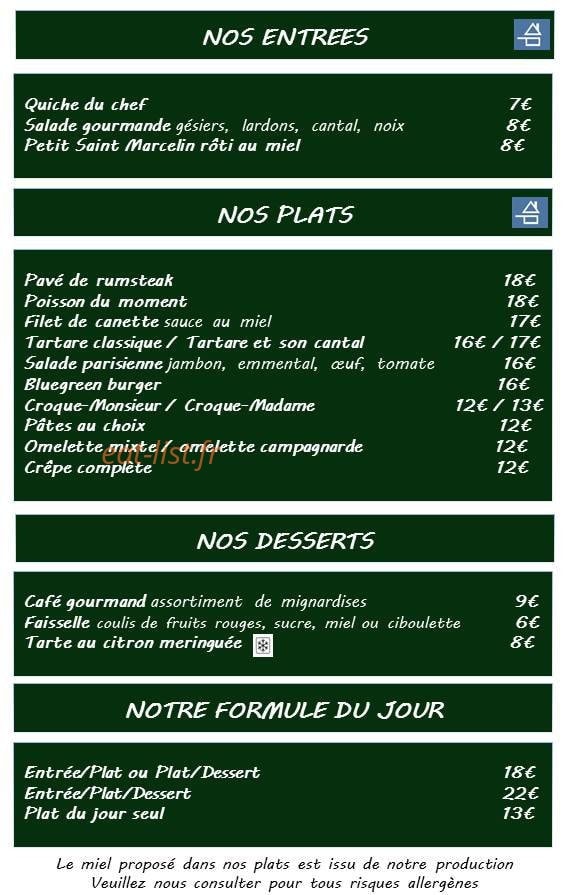 NOS ENTREES

Quiche du chef 7€
Salade gourmande gésiers, lardons, cantal, noix 8€
Petit Saint Marcelin rôti au miel 8€

NOS PLATS

Pavé de rumsteak 18€
Poisson du moment 18€
Filet de canette sauce au miel 17€
Tartare classique / Tartare et son cantal 16€ / 17€
Salade parisienne jambon, emmental, œuf, tomate 16€
Bluegreen burger 16€
Croque-Monsieur / Croque-Madame 12€ / 13€
Pâtes au choix 12€
Omelette mixte / omelette campagnarde 12€
Crêpe complète 12€

eat-list.fr

NOS DESSERTS

Café gourmand assortiment de mignardises 9€
Faisselle coulis de fruits rouges, sucre, miel ou ciboulette 6€
Tarte au citron meringuée 8€

NOTRE FORMULE DU JOUR

Entrée/Plat ou Plat/Dessert 18€
Entrée/Plat/Dessert 22€
Plat du jour seul 13€

Le miel proposé dans nos plats est issu de notre production
Veuillez nous consulter pour tous risques allergènes